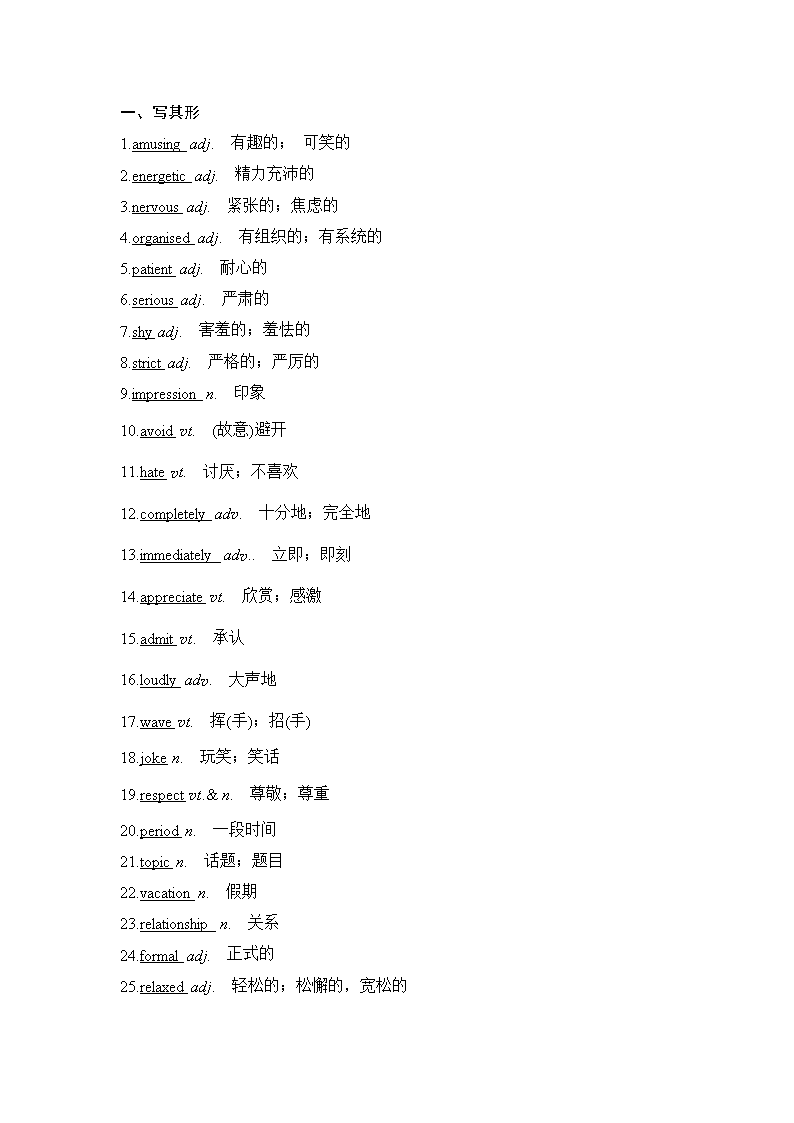 一、写其形

1.amusing adj. 有趣的； 可笑的

2.energetic adj. 精力充沛的

3.nervous adj. 紧张的；焦虑的

4.organised adj. 有组织的；有系统的

5.patient adj. 耐心的

6.serious adj. 严肃的

7.shy adj. 害羞的；羞怯的

8.strict adj. 严格的；严厉的

9.impression n. 印象

10.avoid vt. (故意)避开

11.hate vt. 讨厌；不喜欢

12.completely adv. 十分地；完全地

13.immediately adv.. 立即；即刻

14.appreciate vt. 欣赏；感激

15.admit vt. 承认

16.loudly adv. 大声地

17.wave vt. 挥(手)；招(手)

18.joke n. 玩笑；笑话

19.respect vt.& n. 尊敬；尊重

20.period n. 一段时间

21.topic n. 话题；题目

22.vacation n. 假期

23.relationship n. 关系

24.formal adj. 正式的

25.relaxed adj. 轻松的；松懈的，宽松的